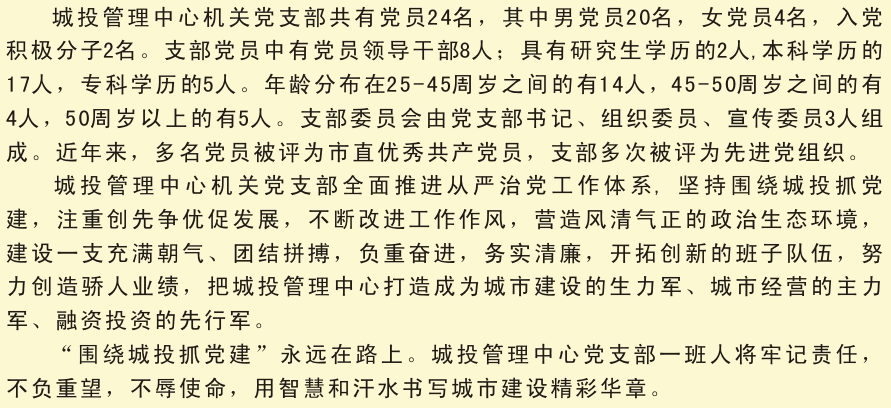 城投管理中心机关党支部共有党员24名，其中男党员20名，女党员4名，入党积极分子2名。支部党员中有党员领导干部8人；具有研究生学历的2人,本科学历的17人，专科学历的5人。年龄分布在25-45周岁之间的有14人，45-50周岁之间的有4人，50周岁以上的有5人。支部委员会由党支部书记、组织委员、宣传委员3人组成。近年来，多名党员被评为市直优秀共产党员，支部多次被评为先进党组织。

城投管理中心机关党支部全面推进从严治党工作体系，坚持围绕城投抓党建，注重创先争优促发展，不断改进工作作风，营造风清气正的政治生态环境，建设一支充满朝气、团结拼搏，负重奋进，务实清廉，开拓创新的班子队伍，努力创造骄人业绩，把城投管理中心打造成为城市建设的生力军、城市经营的主力军、融资投资的先行军。

“围绕城投抓党建”永远在路上。城投管理中心党支部一班人将牢记责任，不负重望，不辱使命，用智慧和汗水书写城市建设精彩华章。